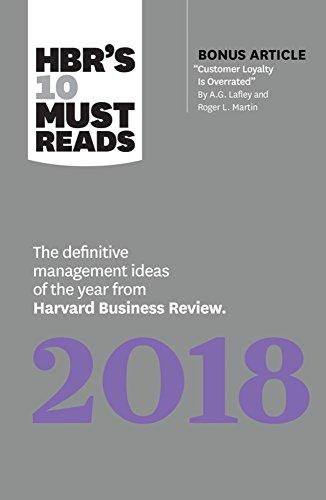 HBR'S 10 MUST READS

BONUS ARTICLE
"Customer Loyalty Is Overrated"
By A.G. Lafley and Roger L. Martin

The definitive management ideas of the year from **Harvard Business Review.**

2018